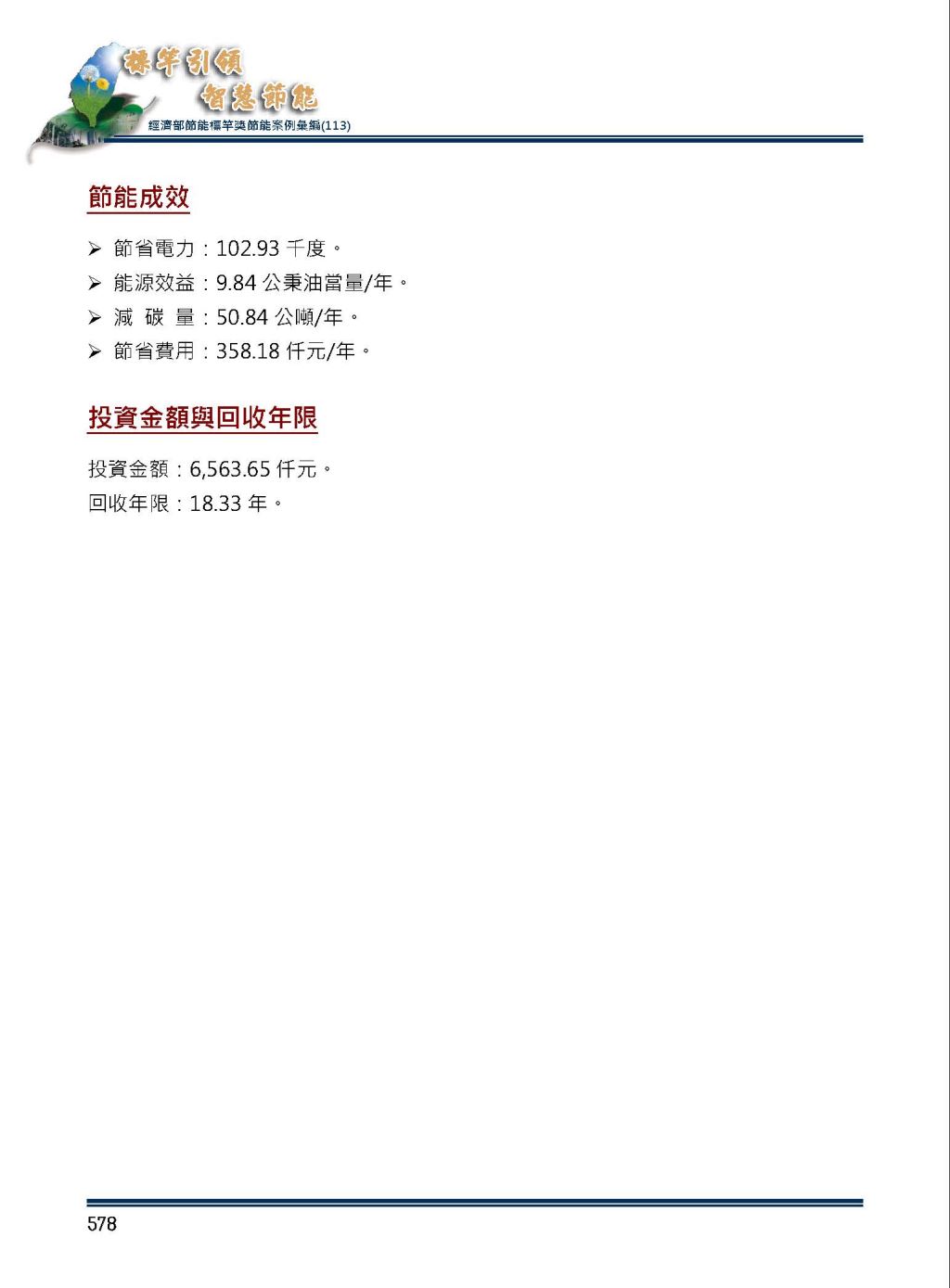 標竿引領
智慧節能
經濟部節能標竿獎節能案例彙編(113)

節能成效

➢ 節省電力：102.93 千度。
➢ 能源效益：9.84 公秉油當量/年。
➢ 減 碳 量：50.84 公噸/年。
➢ 節省費用：358.18 仟元/年。

投資金額與回收年限

投資金額：6,563.65 仟元。
回收年限：18.33 年。

578